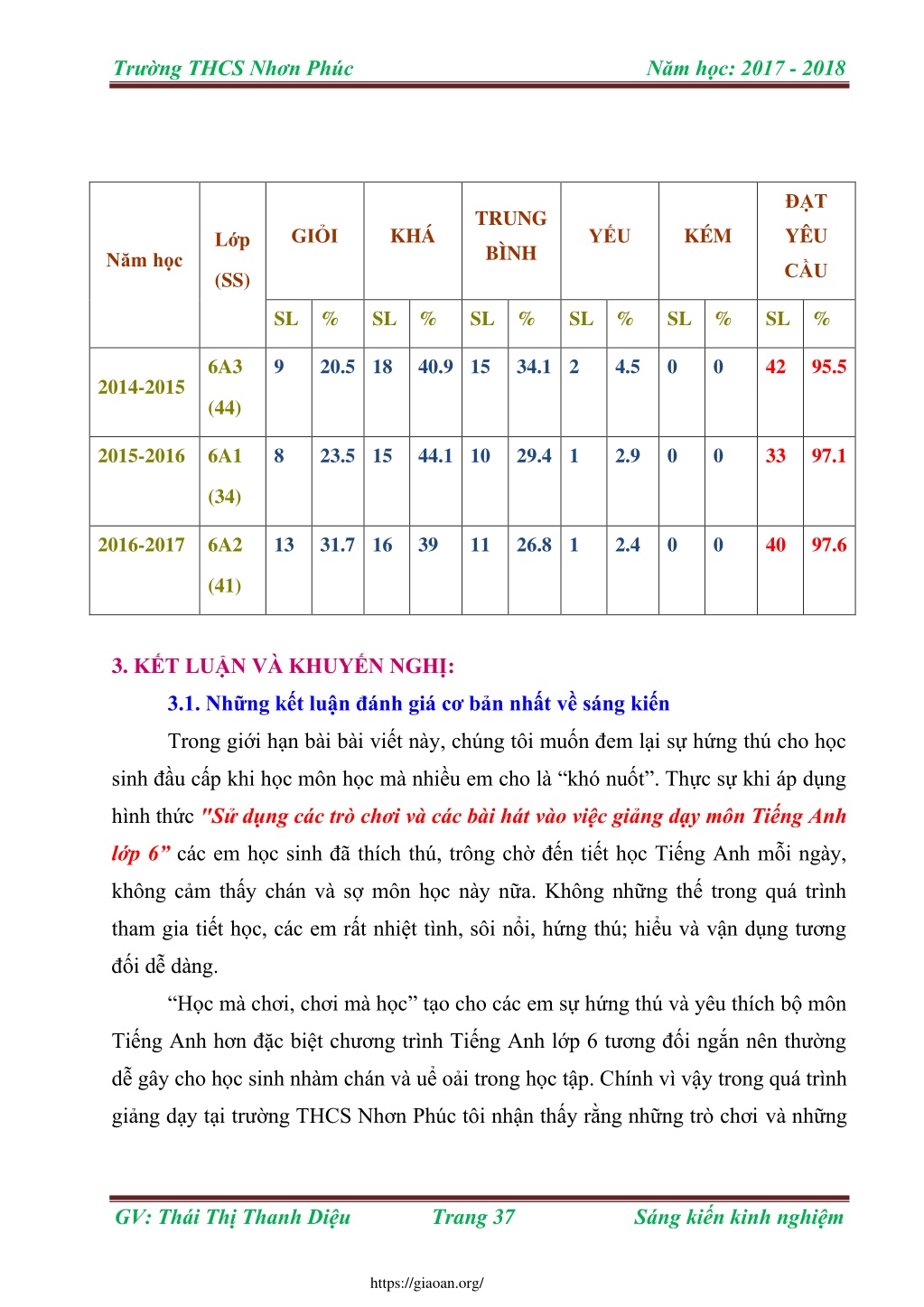 Trường THCS Nhơn Phúc Năm học: 2017 - 2018

| Năm học | Lớp (SS) | GIỎI | | KHÁ | | TRUNG BÌNH | | YẾU | | KÉM | | ĐẠT YÊU CẦU | |
|---|---|---|---|---|---|---|---|---|---|---|---|---|---|
| | | SL | % | SL | % | SL | % | SL | % | SL | % | SL | % |
| 2014-2015 | 6A3 (44) | 9 | 20.5 | 18 | 40.9 | 15 | 34.1 | 2 | 4.5 | 0 | 0 | 42 | 95.5 |
| 2015-2016 | 6A1 (34) | 8 | 23.5 | 15 | 44.1 | 10 | 29.4 | 1 | 2.9 | 0 | 0 | 33 | 97.1 |
| 2016-2017 | 6A2 (41) | 13 | 31.7 | 16 | 39 | 11 | 26.8 | 1 | 2.4 | 0 | 0 | 40 | 97.6 |

3. KẾT LUẬN VÀ KHUYẾN NGHỊ:

3.1. Những kết luận đánh giá cơ bản nhất về sáng kiến

Trong giới hạn bài bài viết này, chúng tôi muốn đem lại sự hứng thú cho học sinh đầu cấp khi học môn học mà nhiều em cho là “khó nuốt”. Thực sự khi áp dụng hình thức "Sử dụng các trò chơi và các bài hát vào việc giảng dạy môn Tiếng Anh lớp 6” các em học sinh đã thích thú, trông chờ đến tiết học Tiếng Anh mỗi ngày, không cảm thấy chán và sợ môn học này nữa. Không những thế trong quá trình tham gia tiết học, các em rất nhiệt tình, sôi nổi, hứng thú; hiểu và vận dụng tương đối dễ dàng.

“Học mà chơi, chơi mà học” tạo cho các em sự hứng thú và yêu thích bộ môn Tiếng Anh hơn đặc biệt chương trình Tiếng Anh lớp 6 tương đối ngắn nên thường dễ gây cho học sinh nhàm chán và uể oải trong học tập. Chính vì vậy trong quá trình giảng dạy tại trường THCS Nhơn Phúc tôi nhận thấy rằng những trò chơi và những

GV: Thái Thị Thanh Diệu Trang 37 Sáng kiến kinh nghiệm

https://giaoan.org/